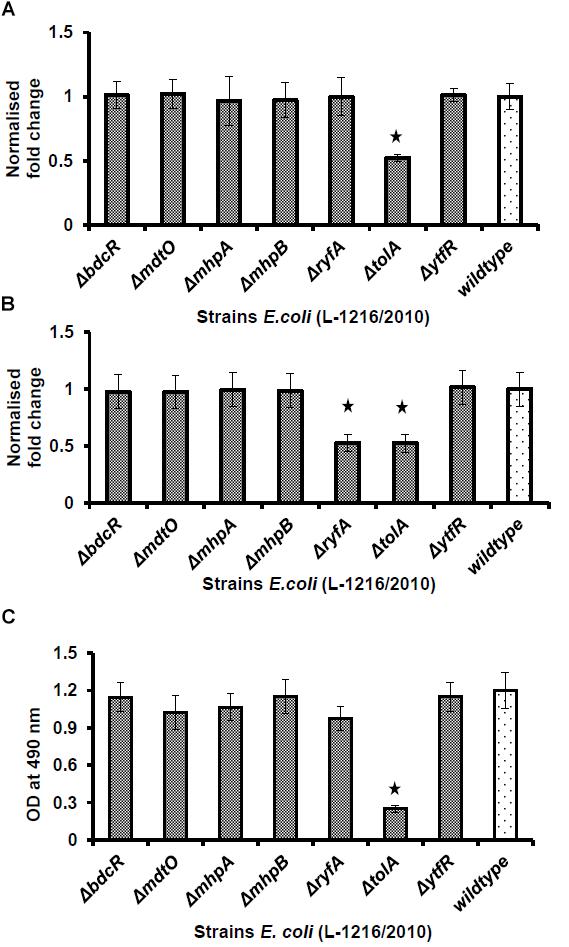 A

Normalised fold change

1.5
1
0.5
0

★

ΔbdcR ΔmdtO ΔmhpA ΔmhpB ΔryfA ΔtolA ΔytfR wildtype

Strains E.coli (L-1216/2010)

B

Normalised fold change

1.5
1
0.5
0

★ ★

ΔbdcR ΔmdtO ΔmhpA ΔmhpB ΔryfA ΔtolA ΔytfR wildtype

Strains E.coli (L-1216/2010)

C

OD at 490 nm

1.5
1.2
0.9
0.6
0.3
0

★

ΔbdcR ΔmdtO ΔmhpA ΔmhpB ΔryfA ΔtolA ΔytfR wildtype

Strains E. coli (L-1216/2010)